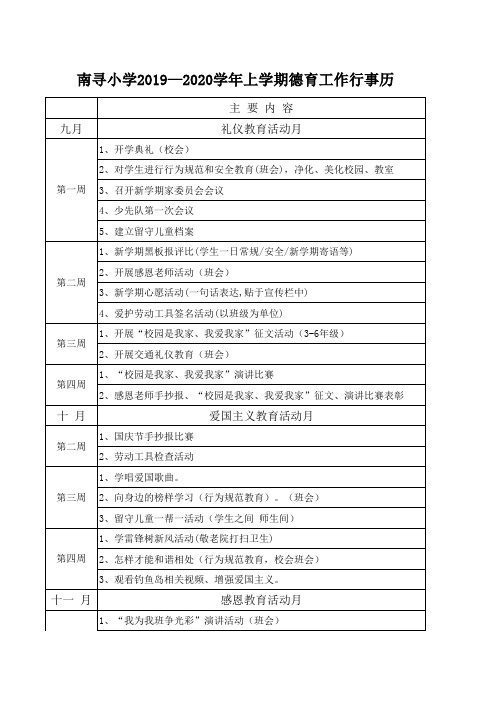 南寻小学2019—2020学年上学期德育工作行事历

| | 主 要 内 容 |
|---|---|
| 九月 | 礼仪教育活动月 |
| 第一周 | 1、开学典礼（校会） |
| | 2、对学生进行行为规范和安全教育(班会)，净化、美化校园、教室 |
| | 3、召开新学期家委员会会议 |
| | 4、少先队第一次会议 |
| | 5、建立留守儿童档案 |
| 第二周 | 1、新学期黑板报评比(学生一日常规/安全/新学期寄语等) |
| | 2、开展感恩老师活动（班会） |
| | 3、新学期心愿活动(一句话表达,贴于宣传栏中) |
| | 4、爱护劳动工具签名活动(以班级为单位) |
| 第三周 | 1、开展“校园是我家、我爱我家”征文活动（3-6年级） |
| | 2、开展交通礼仪教育（班会） |
| 第四周 | 1、“校园是我家、我爱我家”演讲比赛 |
| | 2、感恩老师手抄报、“校园是我家、我爱我家”征文、演讲比赛表彰 |
| 十 月 | 爱国主义教育活动月 |
| 第二周 | 1、国庆节手抄报比赛 |
| | 2、劳动工具检查活动 |
| 第三周 | 1、学唱爱国歌曲。 |
| | 2、向身边的榜样学习（行为规范教育）。（班会） |
| | 3、留守儿童一帮一活动（学生之间 师生间） |
| 第四周 | 1、学雷锋树新风活动(敬老院打扫卫生) |
| | 2、怎样才能和谐相处（行为规范教育，校会班会） |
| | 3、观看钓鱼岛相关视频、增强爱国主义。 |
| 十一 月 | 感恩教育活动月 |
| | 1、“我为我班争光彩”演讲活动（班会） |